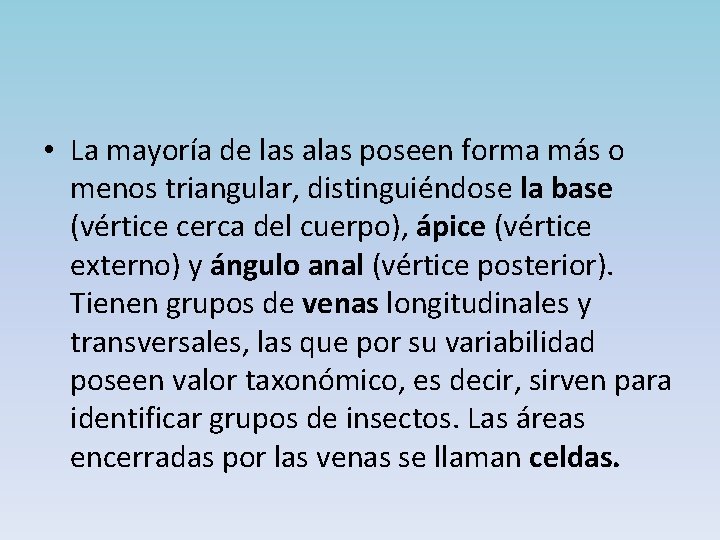 • La mayoría de las alas poseen forma más o menos triangular, distinguiéndose la base (vértice cerca del cuerpo), ápice (vértice externo) y ángulo anal (vértice posterior). Tienen grupos de venas longitudinales y transversales, las que por su variabilidad poseen valor taxonómico, es decir, sirven para identificar grupos de insectos. Las áreas encerradas por las venas se llaman celdas.